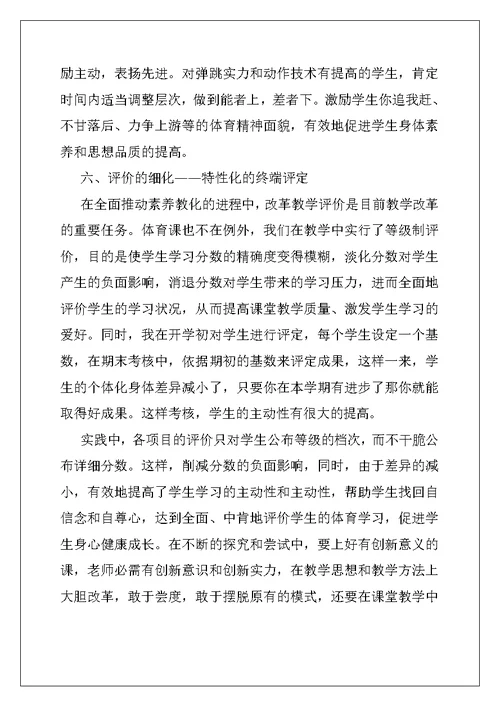 励主动，表扬先进。对弹跳实力和动作技术有提高的学生，肯定时间内适当调整层次，做到能者上，差者下。激励学生你追我赶、不甘落后、力争上游等的体育精神面貌，有效地促进学生身体素养和思想品质的提高。

六、评价的细化——特性化的终端评定

在全面推动素养教化的进程中，改革教学评价是目前教学改革的重要任务。体育课也不在例外，我们在教学中实行了等级制评价，目的是使学生学习分数的精确度变得模糊，淡化分数对学生产生的负面影响，消退分数对学生带来的学习压力，进而全面地评价学生的学习状况，从而提高课堂教学质量、激发学生学习的爱好。同时，我在开学初对学生进行评定，每个学生设定一个基数，在期末考核中，依据期初的基数来评定成果，这样一来，学生的个体化身体差异减小了，只要你在本学期有进步了那你就能取得好成果。这样考核，学生的主动性有很大的提高。

实践中，各项目的评价只对学生公布等级的档次，而不干脆公布详细分数。这样，削减分数的负面影响，同时，由于差异的减小，有效地提高了学生学习的主动性和主动性，帮助学生找回自信念和自尊心，达到全面、中肯地评价学生的体育学习，促进学生身心健康成长。在不断的探究和尝试中，要上好有创新意义的课，老师必需有创新意识和创新实力，在教学思想和教学方法上大胆改革，敢于尝度，敢于摆脱原有的模式，还要在课堂教学中